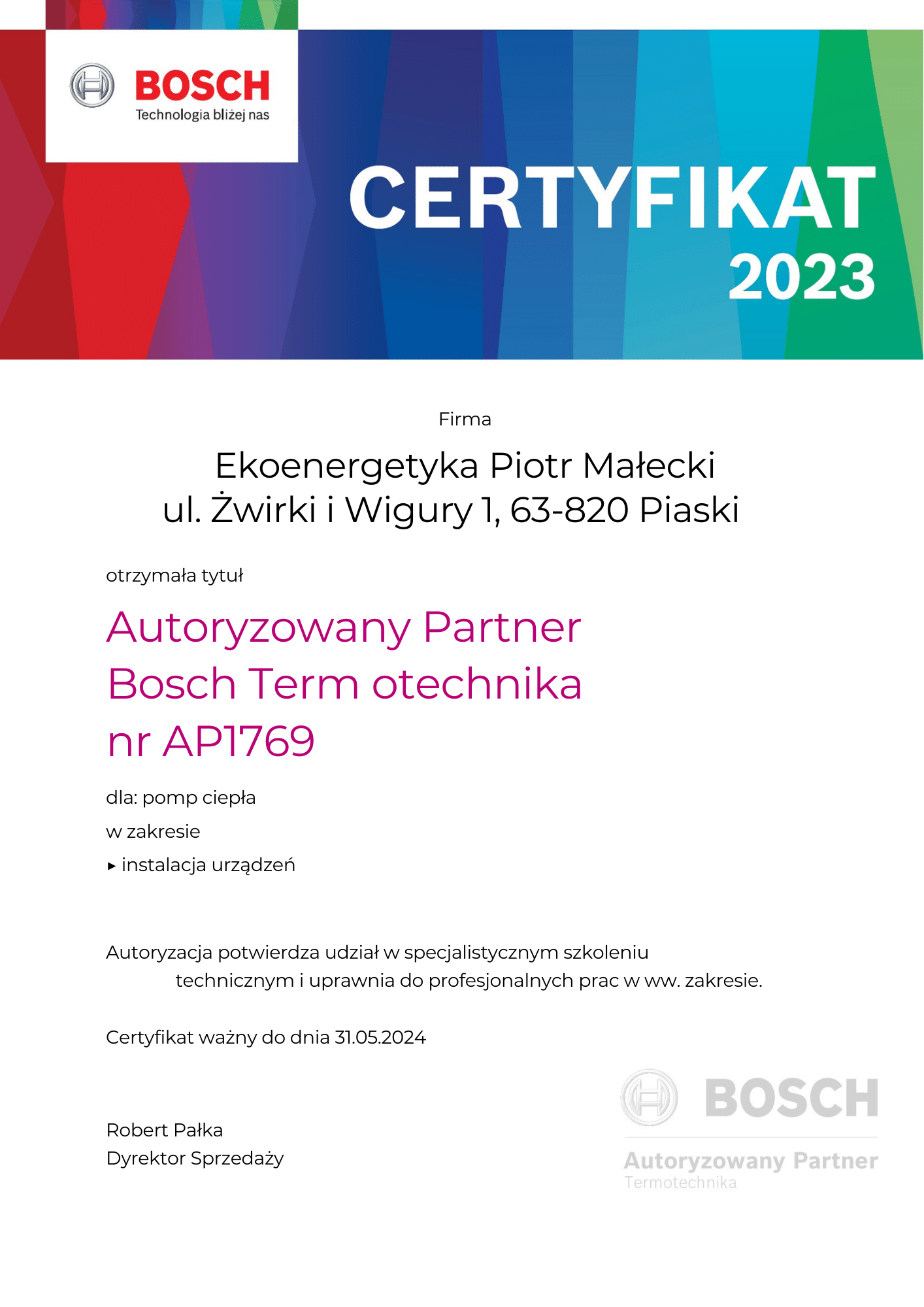 BOSCH
Technologia bliżej nas

CERTYFIKAT
2023

Firma

Ekoenergetyka Piotr Małecki
ul. Żwirki i Wigury 1, 63-820 Piaski

otrzymała tytuł

Autoryzowany Partner
Bosch Term otechnika
nr AP1769

dla: pomp ciepła

w zakresie

▸ instalacja urządzeń

Autoryzacja potwierdza udział w specjalistycznym szkoleniu technicznym i uprawnia do profesjonalnych prac w ww. zakresie.

Certyfikat ważny do dnia 31.05.2024

Robert Pałka
Dyrektor Sprzedaży

BOSCH
Autoryzowany Partner
Termotechnika